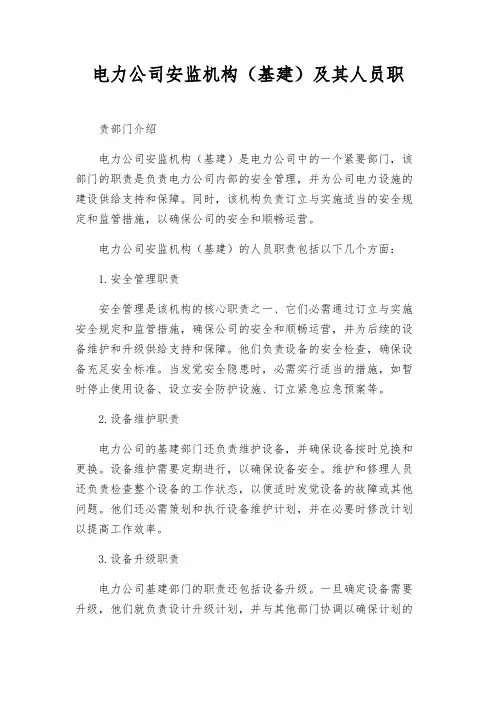 电力公司安监机构（基建）及其人员职

责部门介绍

电力公司安监机构（基建）是电力公司中的一个紧要部门，该部门的职责是负责电力公司内部的安全管理，并为公司电力设施的建设供给支持和保障。同时，该机构负责订立与实施适当的安全规定和监管措施，以确保公司的安全和顺畅运营。

电力公司安监机构（基建）的人员职责包括以下几个方面：

1. 安全管理职责

安全管理是该机构的核心职责之一、它们必需通过订立与实施安全规定和监管措施，确保公司的安全和顺畅运营，并为后续的设备维护和升级供给支持和保障。他们负责设备的安全检查，确保设备充足安全标准。当发觉安全隐患时，必需实行适当的措施，如暂时停止使用设备、设立安全防护设施、订立紧急应急预案等。

2. 设备维护职责

电力公司的基建部门还负责维护设备，并确保设备按时兑换和更换。设备维护需要定期进行，以确保设备安全。维护和修理人员还负责检查整个设备的工作状态，以便适时发觉设备的故障或其他问题。他们还必需策划和执行设备维护计划，并在必要时修改计划以提高工作效率。

3. 设备升级职责

电力公司基建部门的职责还包括设备升级。一旦确定设备需要升级，他们就负责设计升级计划，并与其他部门协调以确保计划的